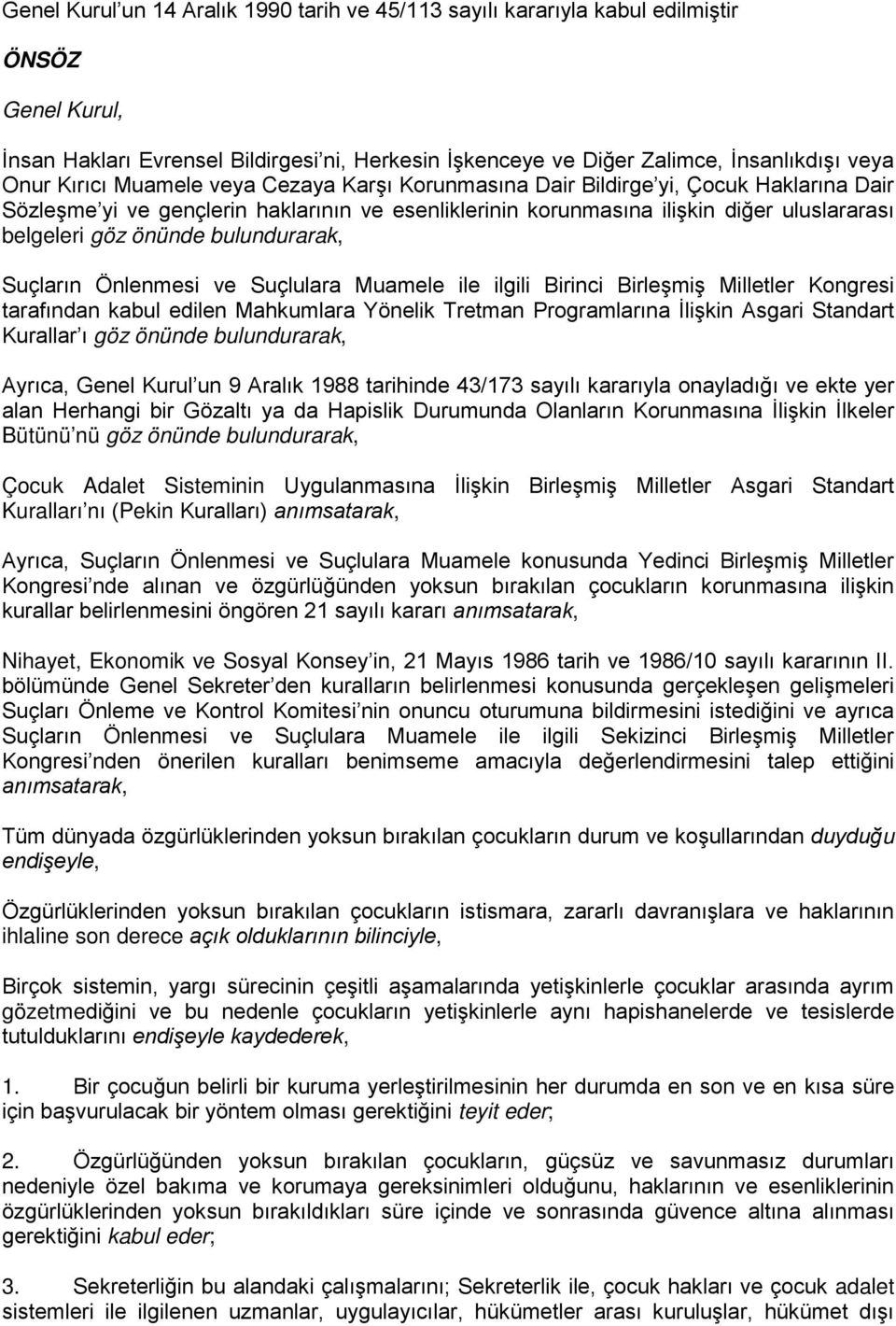 Genel Kurul'un 14 Aralık 1990 tarih ve 45/113 sayılı kararıyla kabul edilmiştir

ÖNSÖZ

Genel Kurul,

İnsan Hakları Evrensel Bildirgesi'ni, Herkesin İşkenceye ve Diğer Zalimce, İnsanlıkdışı veya Onur Kırıcı Muamele veya Cezaya Karşı Korunmasına Dair Bildirge'yi, Çocuk Haklarına Dair Sözleşme'yi ve gençlerin haklarının ve esenliklerinin korunmasına ilişkin diğer uluslararası belgeleri göz önünde bulundurarak,

Suçların Önlenmesi ve Suçlulara Muamele ile ilgili Birinci Birleşmiş Milletler Kongresi tarafından kabul edilen Mahkumlara Yönelik Tretman Programlarına İlişkin Asgari Standart Kurallar'ı göz önünde bulundurarak,

Ayrıca, Genel Kurul'un 9 Aralık 1988 tarihinde 43/173 sayılı kararıyla onayladığı ve ekte yer alan Herhangi bir Gözaltı ya da Hapislik Durumunda Olanların Korunmasına İlişkin İlkeler Bütünü'nü göz önünde bulundurarak,

Çocuk Adalet Sisteminin Uygulanmasına İlişkin Birleşmiş Milletler Asgari Standart Kuralları'nı (Pekin Kuralları) anımsatarak,

Ayrıca, Suçların Önlenmesi ve Suçlulara Muamele konusunda Yedinci Birleşmiş Milletler Kongresi'nde alınan ve özgürlüğünden yoksun bırakılan çocukların korunmasına ilişkin kurallar belirlenmesini öngören 21 sayılı kararı anımsatarak,

Nihayet, Ekonomik ve Sosyal Konsey'in, 21 Mayıs 1986 tarih ve 1986/10 sayılı kararının II. bölümünde Genel Sekreter'den kuralların belirlenmesi konusunda gerçekleşen gelişmeleri Suçları Önleme ve Kontrol Komitesi'nin onuncu oturumuna bildirmesini istediğini ve ayrıca Suçların Önlenmesi ve Suçlulara Muamele ile ilgili Sekizinci Birleşmiş Milletler Kongresi'nden önerilen kuralları benimseme amacıyla değerlendirmesini talep ettiğini anımsatarak,

Tüm dünyada özgürlüklerinden yoksun bırakılan çocukların durum ve koşullarından duyduğu endişeyle,

Özgürlüklerinden yoksun bırakılan çocukların istismara, zararlı davranışlara ve haklarının ihlaline son derece açık olduklarının bilinciyle,

Birçok sistemin, yargı sürecinin çeşitli aşamalarında yetişkinlerle çocuklar arasında ayrım gözetmediğini ve bu nedenle çocukların yetişkinlerle aynı hapishanelerde ve tesislerde tutulduklarını endişeyle kaydederek,

1. Bir çocuğun belirli bir kuruma yerleştirilmesinin her durumda en son ve en kısa süre için başvurulacak bir yöntem olması gerektiğini teyit eder;

2. Özgürlüğünden yoksun bırakılan çocukların, güçsüz ve savunmasız durumları nedeniyle özel bakıma ve korumaya gereksinimleri olduğunu, haklarının ve esenliklerinin özgürlüklerinden yoksun bırakıldıkları süre içinde ve sonrasında güvence altına alınması gerektiğini kabul eder;

3. Sekreterliğin bu alandaki çalışmalarını; Sekreterlik ile, çocuk hakları ve çocuk adalet sistemleri ile ilgilenen uzmanlar, uygulayıcılar, hükümetler arası kuruluşlar, hükümet dışı